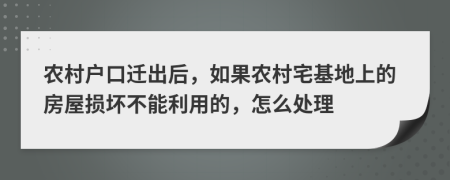 农村户口迁出后，如果农村宅基地上的房屋损坏不能利用的，怎么处理